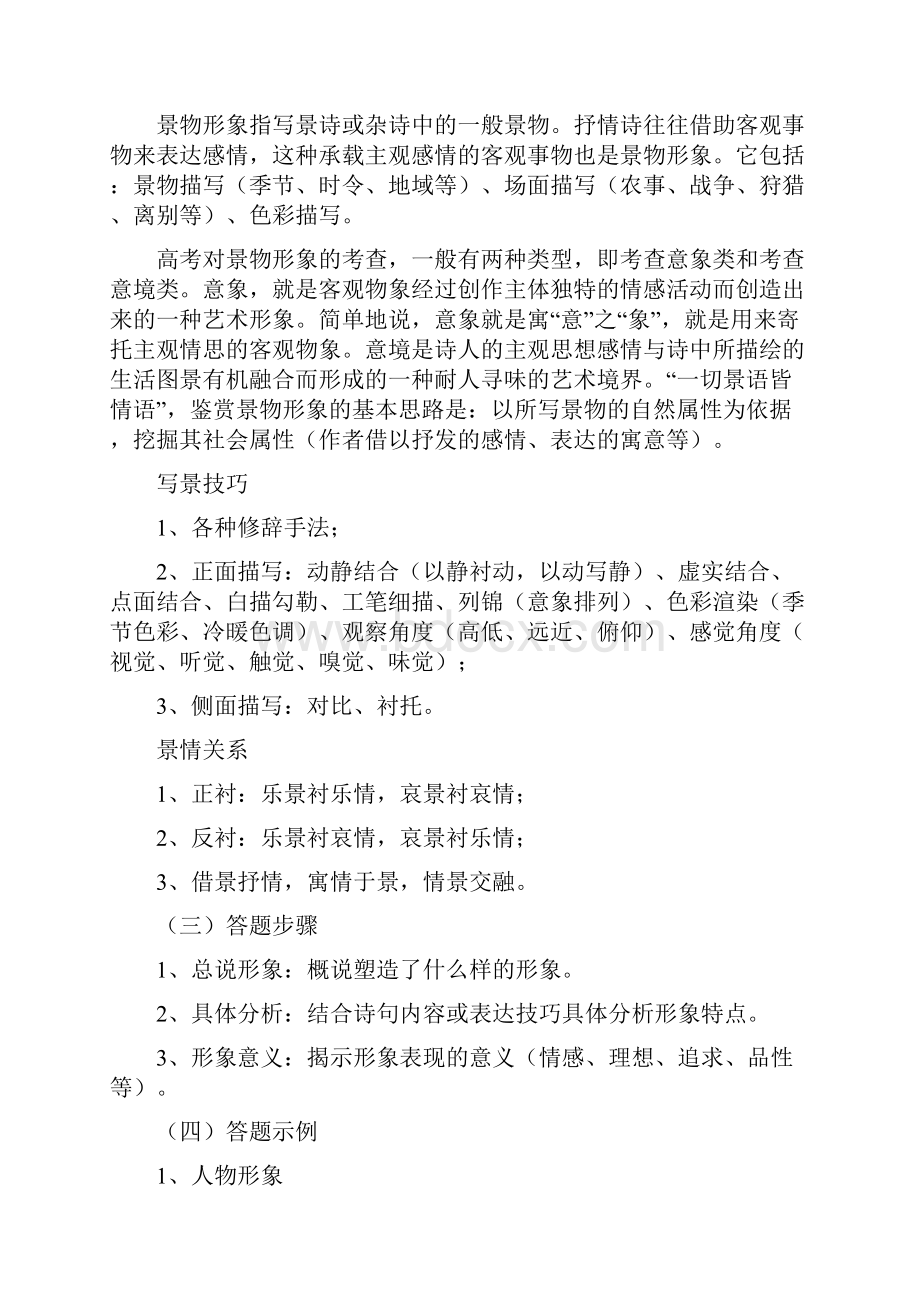 景物形象指写景诗或杂诗中的一般景物。抒情诗往往借助客观事物来表达感情，这种承载主观感情的客观事物也是景物形象。它包括：景物描写（季节、时令、地域等）、场面描写（农事、战争、狩猎、离别等）、色彩描写。

高考对景物形象的考查，一般有两种类型，即考查意象类和考查意境类。意象，就是客观物象经过创作主体独特的情感活动而创造出来的一种艺术形象。简单地说，意象就是寓“意”之“象”，就是用来寄托主观情思的客观物象。意境是诗人的主观思想感情与诗中所描绘的生活图景有机融合而形成的一种耐人寻味的艺术境界。“一切景语皆情语”，鉴赏景物形象的基本思路是：以所写景物的自然属性为依据，挖掘其社会属性（作者借以抒发的感情、表达的寓意等）。

写景技巧

1、各种修辞手法；

2、正面描写：动静结合（以静衬动，以动写静）、虚实结合、点面结合、白描勾勒、工笔细描、列锦（意象排列）、色彩渲染（季节色彩、冷暖色调）、观察角度（高低、远近、俯仰）、感觉角度（视觉、听觉、触觉、嗅觉、味觉）；

3、侧面描写：对比、衬托。

景情关系

1、正衬：乐景衬乐情，哀景衬哀情；

2、反衬：乐景衬哀情，哀景衬乐情；

3、借景抒情，寓情于景，情景交融。

（三）答题步骤

1、总说形象：概说塑造了什么样的形象。

2、具体分析：结合诗句内容或表达技巧具体分析形象特点。

3、形象意义：揭示形象表现的意义（情感、理想、追求、品性等）。

（四）答题示例

1、人物形象